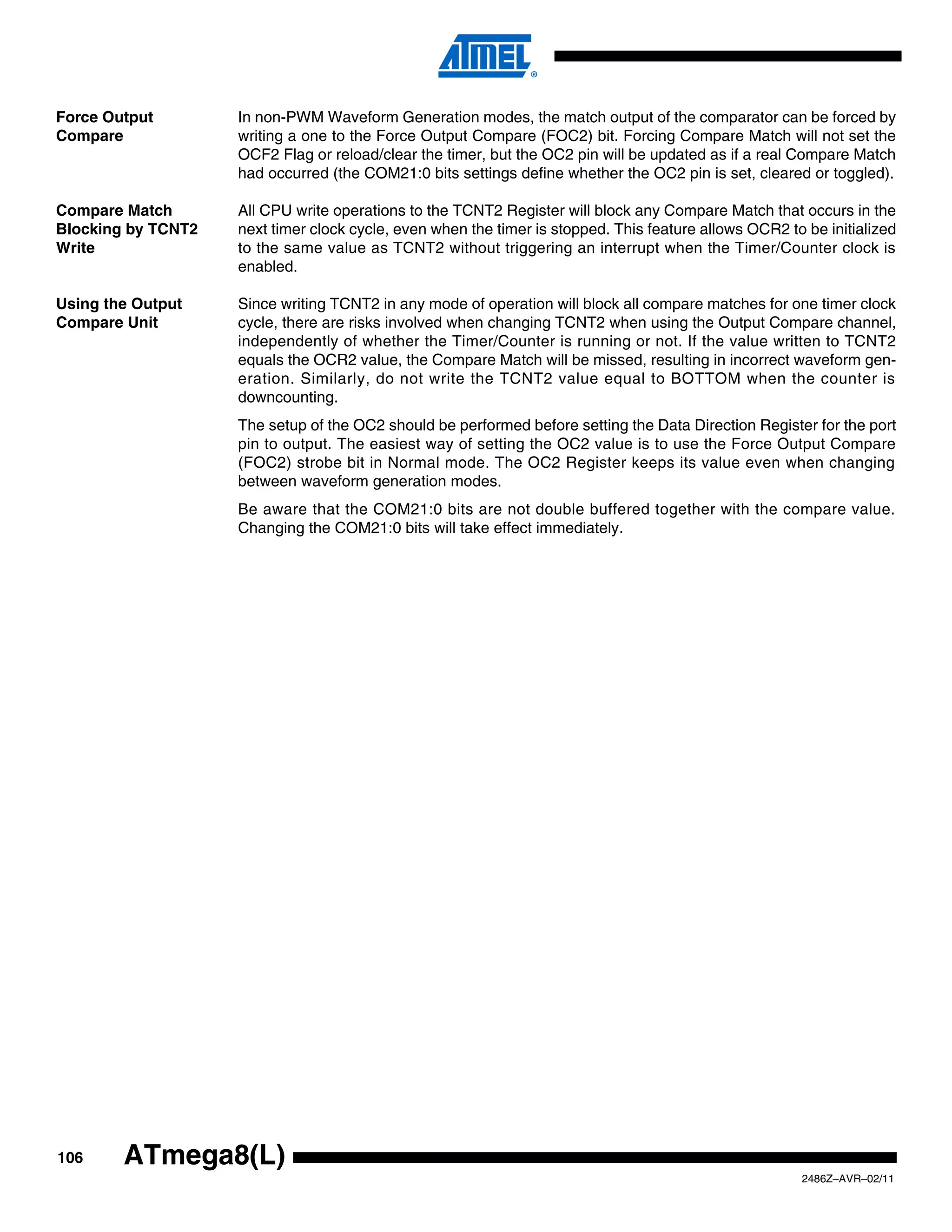 ATMEL®

Force Output Compare

In non-PWM Waveform Generation modes, the match output of the comparator can be forced by writing a one to the Force Output Compare (FOC2) bit. Forcing Compare Match will not set the OCF2 Flag or reload/clear the timer, but the OC2 pin will be updated as if a real Compare Match had occurred (the COM21:0 bits settings define whether the OC2 pin is set, cleared or toggled).

Compare Match Blocking by TCNT2 Write

All CPU write operations to the TCNT2 Register will block any Compare Match that occurs in the next timer clock cycle, even when the timer is stopped. This feature allows OCR2 to be initialized to the same value as TCNT2 without triggering an interrupt when the Timer/Counter clock is enabled.

Using the Output Compare Unit

Since writing TCNT2 in any mode of operation will block all compare matches for one timer clock cycle, there are risks involved when changing TCNT2 when using the Output Compare channel, independently of whether the Timer/Counter is running or not. If the value written to TCNT2 equals the OCR2 value, the Compare Match will be missed, resulting in incorrect waveform generation. Similarly, do not write the TCNT2 value equal to BOTTOM when the counter is downcounting.

The setup of the OC2 should be performed before setting the Data Direction Register for the port pin to output. The easiest way of setting the OC2 value is to use the Force Output Compare (FOC2) strobe bit in Normal mode. The OC2 Register keeps its value even when changing between waveform generation modes.

Be aware that the COM21:0 bits are not double buffered together with the compare value. Changing the COM21:0 bits will take effect immediately.

106 ATmega8(L)

2486Z–AVR–02/11